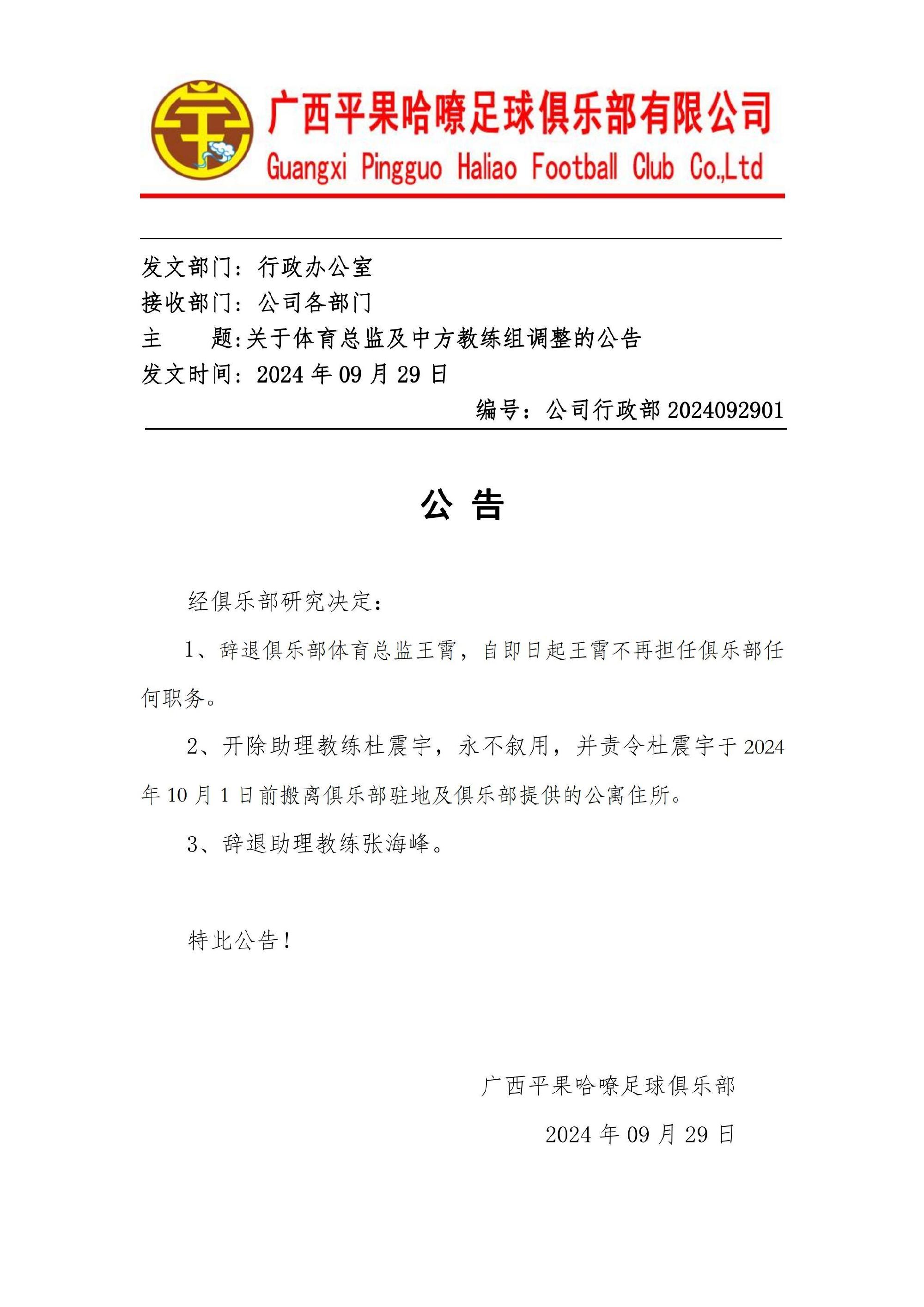 广西平果哈嘹足球俱乐部有限公司
Guangxi Pingguo Haliao Football Club Co.,Ltd

发文部门：行政办公室
接收部门：公司各部门
主　　题:关于体育总监及中方教练组调整的公告
发文时间：2024 年 09 月 29 日
编号：公司行政部 2024092901

公　告

经俱乐部研究决定：

1、辞退俱乐部体育总监王霄，自即日起王霄不再担任俱乐部任何职务。

2、开除助理教练杜震宇，永不叙用，并责令杜震宇于 2024 年 10 月 1 日前搬离俱乐部驻地及俱乐部提供的公寓住所。

3、辞退助理教练张海峰。

特此公告！

广西平果哈嘹足球俱乐部

2024 年 09 月 29 日